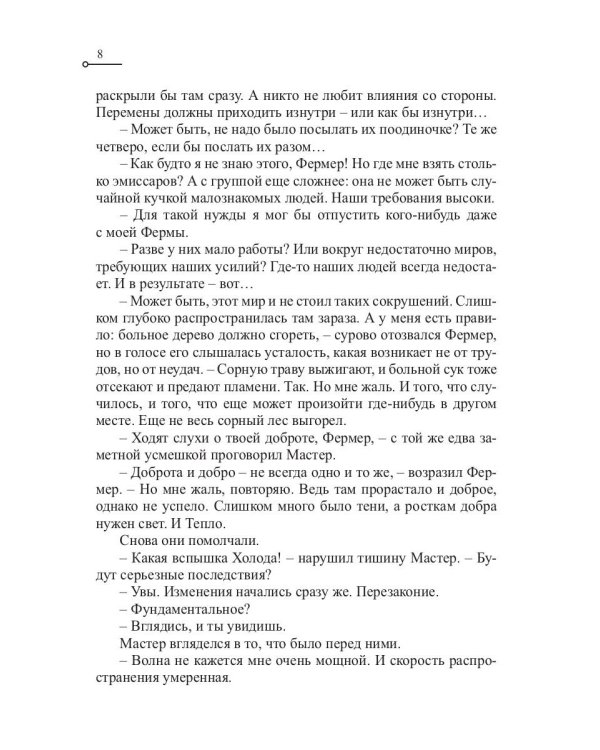 8

раскрыли бы там сразу. А никто не любит влияния со стороны. Перемены должны приходить изнутри – или как бы изнутри…

– Может быть, не надо было посылать их поодиночке? Те же четверо, если бы послать их разом…

– Как будто я не знаю этого, Фермер! Но где мне взять столько эмиссаров? А с группой еще сложнее: она не может быть случайной кучкой малознакомых людей. Наши требования высоки.

– Для такой нужды я мог бы отпустить кого-нибудь даже с моей Фермы.

– Разве у них мало работы? Или вокруг недостаточно миров, требующих наших усилий? Где-то наших людей всегда недостает. И в результате – вот…

– Может быть, этот мир и не стоил таких сокрушений. Слишком глубоко распространилась там зараза. А у меня есть правило: больное дерево должно сгореть, – сурово отозвался Фермер, но в голосе его слышалась усталость, какая возникает не от трудов, но от неудач. – Сорную траву выжигают, и больной сук тоже отсекают и предают пламени. Так. Но мне жаль. И того, что случилось, и того, что еще может произойти где-нибудь в другом месте. Еще не весь сорный лес выгорел.

– Ходят слухи о твоей доброте, Фермер, – с той же едва заметной усмешкой проговорил Мастер.

– Доброта и добро – не всегда одно и то же, – возразил Фермер. – Но мне жаль, повторяю. Ведь там прорастало и доброе, однако не успело. Слишком много было тени, а росткам добра нужен свет. И Тепло.

Снова они помолчали.

– Какая вспышка Холода! – нарушил тишину Мастер. – Будут серьезные последствия?

– Увы. Изменения начались сразу же. Перезаконие.

– Фундаментальное?

– Вглядись, и ты увидишь.

Мастер вгляделся в то, что было перед ними.

– Волна не кажется мне очень мощной. И скорость распространения умеренная.